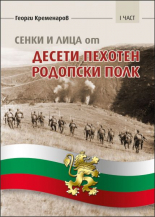 Георги Кременаров

I ЧАСТ

СЕНКИ И ЛИЦА от
ДЕСЕТИ ПЕХОТЕН
РОДОПСКИ ПОЛК